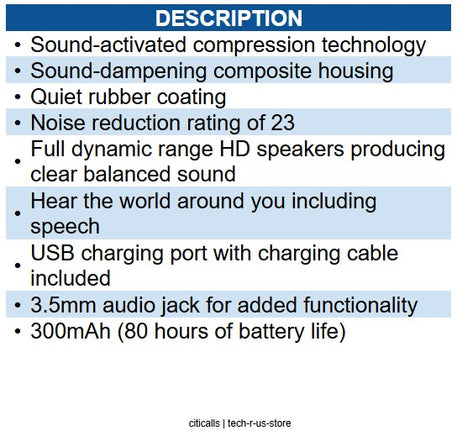 DESCRIPTION

• Sound-activated compression technology
• Sound-dampening composite housing
• Quiet rubber coating
• Noise reduction rating of 23
• Full dynamic range HD speakers producing clear balanced sound
• Hear the world around you including speech
• USB charging port with charging cable included
• 3.5mm audio jack for added functionality
• 300mAh (80 hours of battery life)

citicalls | tech-r-us-store